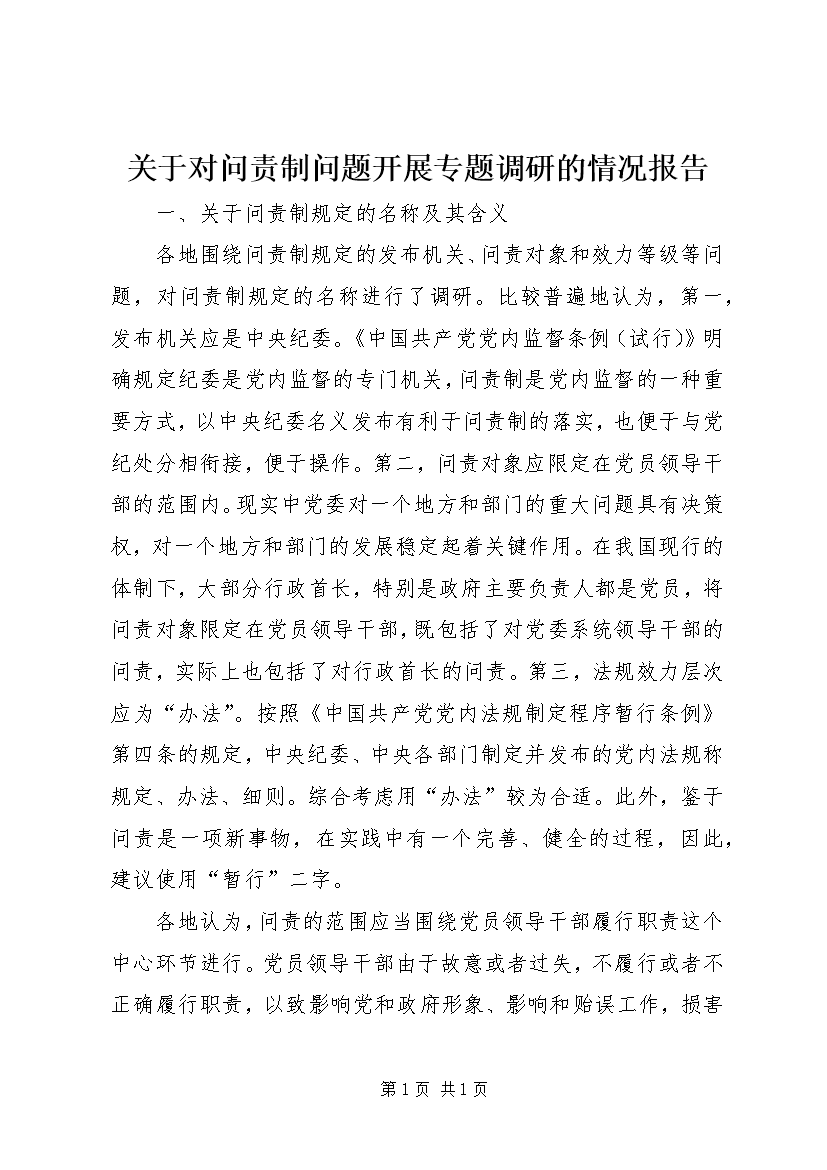 关于对问责制问题开展专题调研的情况报告

一、关于问责制规定的名称及其含义

各地围绕问责制规定的发布机关、问责对象和效力等级等问题，对问责制规定的名称进行了调研。比较普遍地认为，第一，发布机关应是中央纪委。《中国共产党党内监督条例（试行）》明确规定纪委是党内监督的专门机关，问责制是党内监督的一种重要方式，以中央纪委名义发布有利于问责制的落实，也便于与党纪处分相衔接，便于操作。第二，问责对象应限定在党员领导干部的范围内。现实中党委对一个地方和部门的重大问题具有决策权，对一个地方和部门的发展稳定起着关键作用。在我国现行的体制下，大部分行政首长，特别是政府主要负责人都是党员，将问责对象限定在党员领导干部，既包括了对党委系统领导干部的问责，实际上也包括了对行政首长的问责。第三，法规效力层次应为“办法”。按照《中国共产党党内法规制定程序暂行条例》第四条的规定，中央纪委、中央各部门制定并发布的党内法规称规定、办法、细则。综合考虑用“办法”较为合适。此外，鉴于问责是一项新事物，在实践中有一个完善、健全的过程，因此，建议使用“暂行”二字。

各地认为，问责的范围应当围绕党员领导干部履行职责这个中心环节进行。党员领导干部由于故意或者过失，不履行或者不正确履行职责，以致影响党和政府形象、影响和贻误工作，损害

第1页 共1页